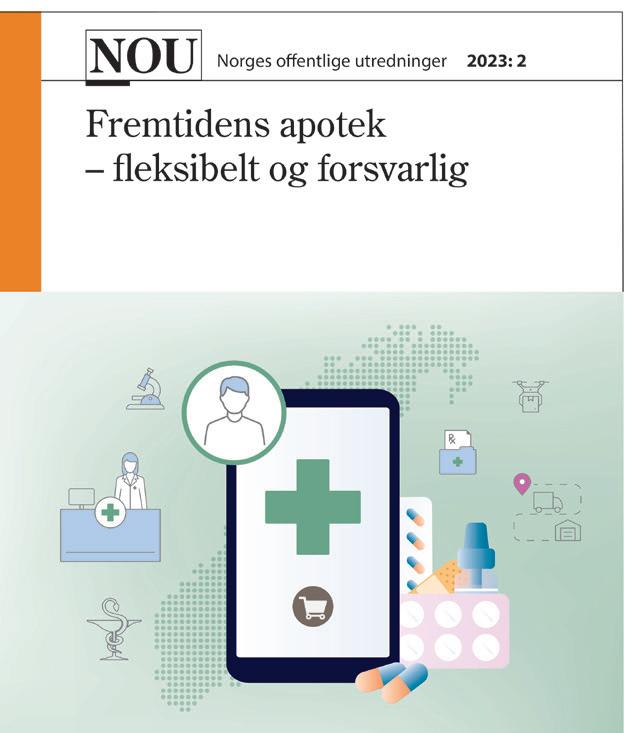 NOU Norges offentlige utredninger 2023: 2

Fremtidens apotek
– fleksibelt og forsvarlig

Rx